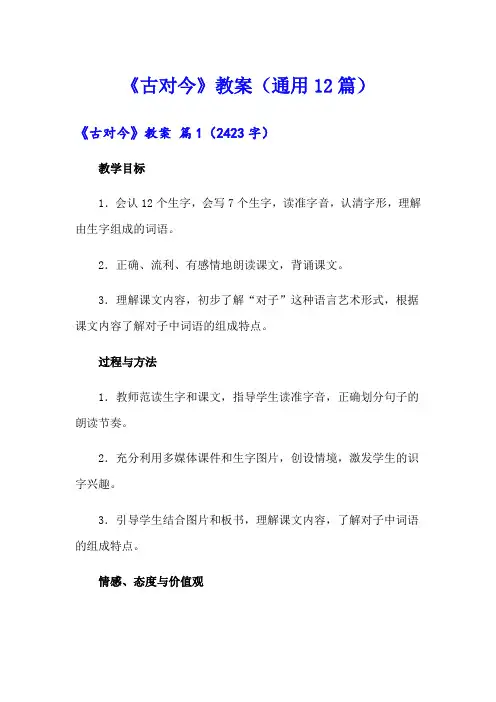 《古对今》教案（通用12篇）

《古对今》教案 篇1（2423字）

教学目标

1．会认12个生字，会写7个生字，读准字音，认清字形，理解由生字组成的词语。

2．正确、流利、有感情地朗读课文，背诵课文。

3．理解课文内容，初步了解“对子”这种语言艺术形式，根据课文内容了解对子中词语的组成特点。

过程与方法

1．教师范读生字和课文，指导学生读准字音，正确划分句子的朗读节奏。

2．充分利用多媒体课件和生字图片，创设情境，激发学生的识字兴趣。

3．引导学生结合图片和板书，理解课文内容，了解对子中词语的组成特点。

情感、态度与价值观